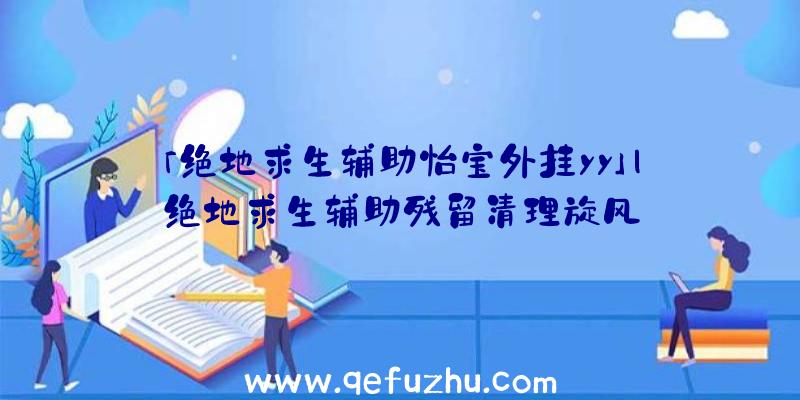 「绝地求生辅助怡宝外挂yy」|绝地求生辅助残留清理旋风

www.qefuzhu.com